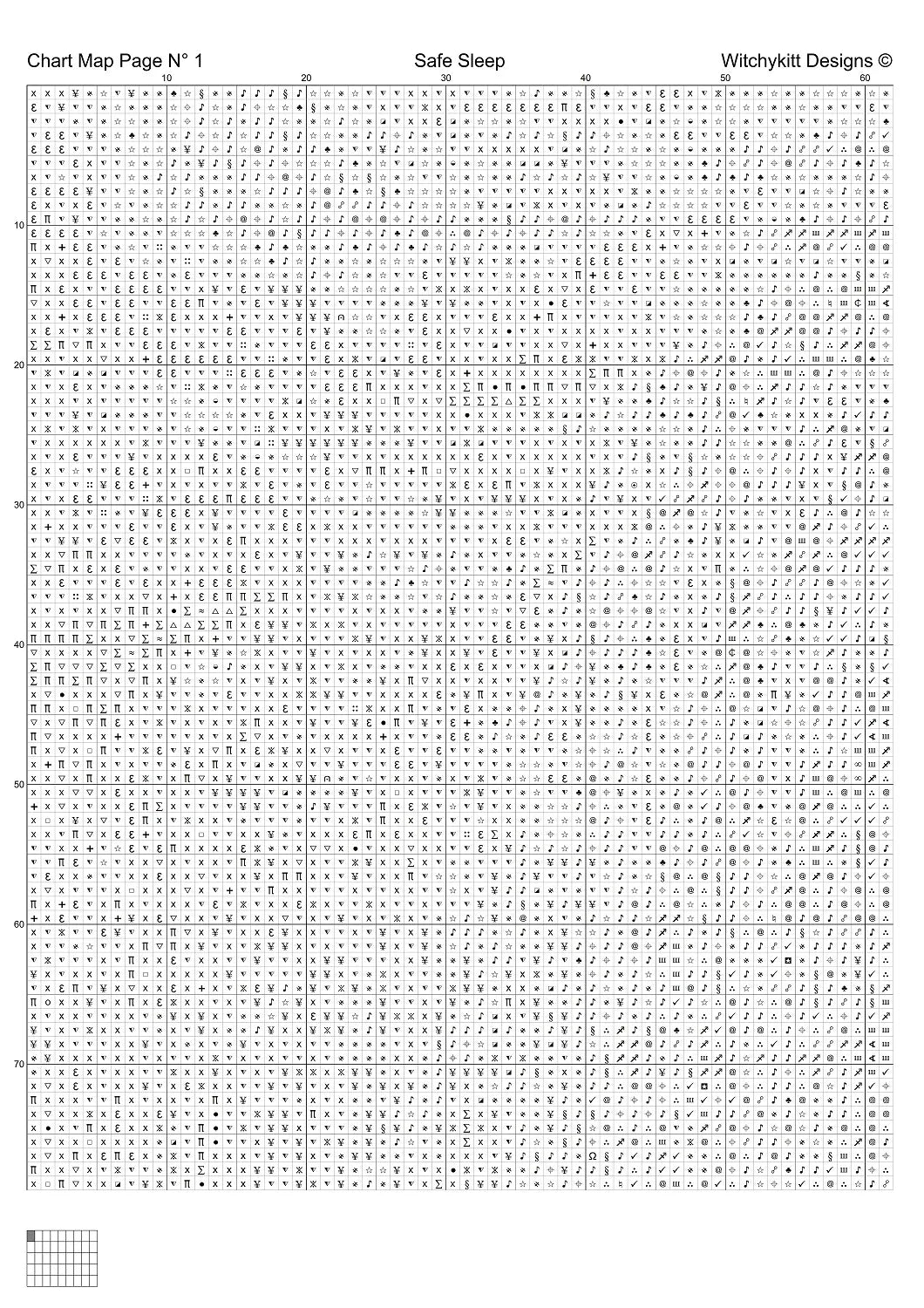 Chart Map Page N° 1 Safe Sleep Witchykitt Designs ©

10 20 30 40 50 60

10
20
30
40
50
60
70